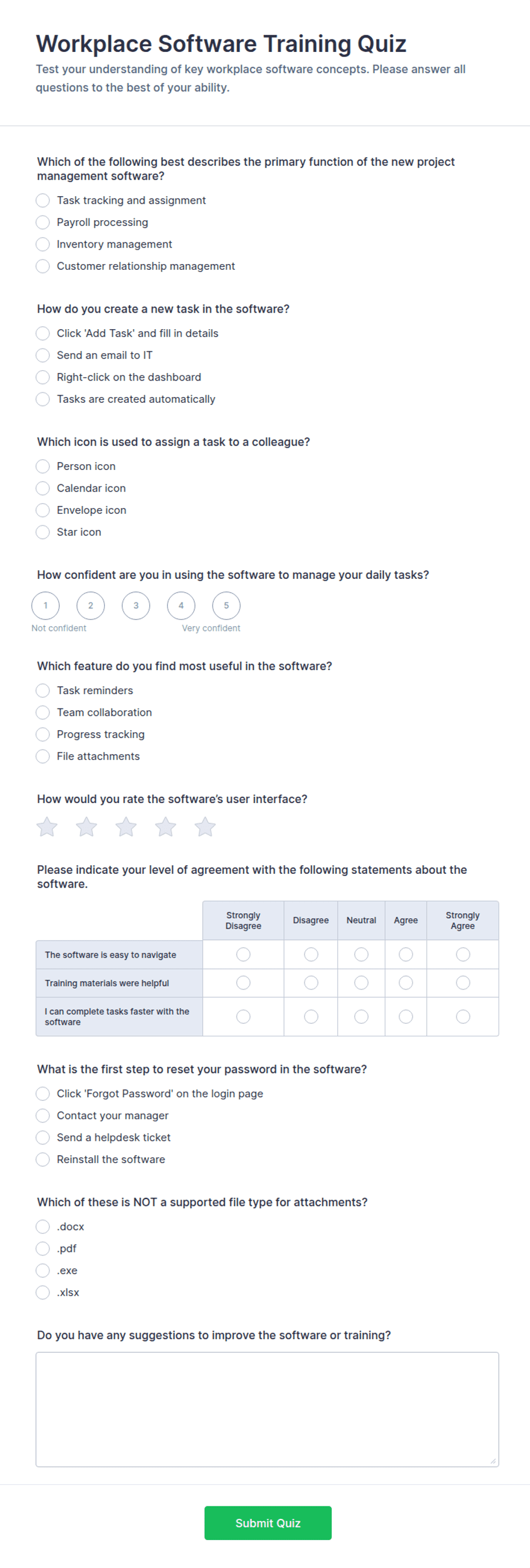 Workplace Software Training Quiz

Test your understanding of key workplace software concepts. Please answer all questions to the best of your ability.

Which of the following best describes the primary function of the new project management software?

Task tracking and assignment

Payroll processing

Inventory management

Customer relationship management

How do you create a new task in the software?

Click 'Add Task' and fill in details

Send an email to IT

Right-click on the dashboard

Tasks are created automatically

Which icon is used to assign a task to a colleague?

Person icon

Calendar icon

Envelope icon

Star icon

How confident are you in using the software to manage your daily tasks?

1 2 3 4 5

Not confident Very confident

Which feature do you find most useful in the software?

Task reminders

Team collaboration

Progress tracking

File attachments

How would you rate the software's user interface?

Please indicate your level of agreement with the following statements about the software.

| | Strongly Disagree | Disagree | Neutral | Agree | Strongly Agree |
|---|---|---|---|---|---|
| The software is easy to navigate | | | | | |
| Training materials were helpful | | | | | |
| I can complete tasks faster with the software | | | | | |

What is the first step to reset your password in the software?

Click 'Forgot Password' on the login page

Contact your manager

Send a helpdesk ticket

Reinstall the software

Which of these is NOT a supported file type for attachments?

.docx

.pdf

.exe

.xlsx

Do you have any suggestions to improve the software or training?

Submit Quiz